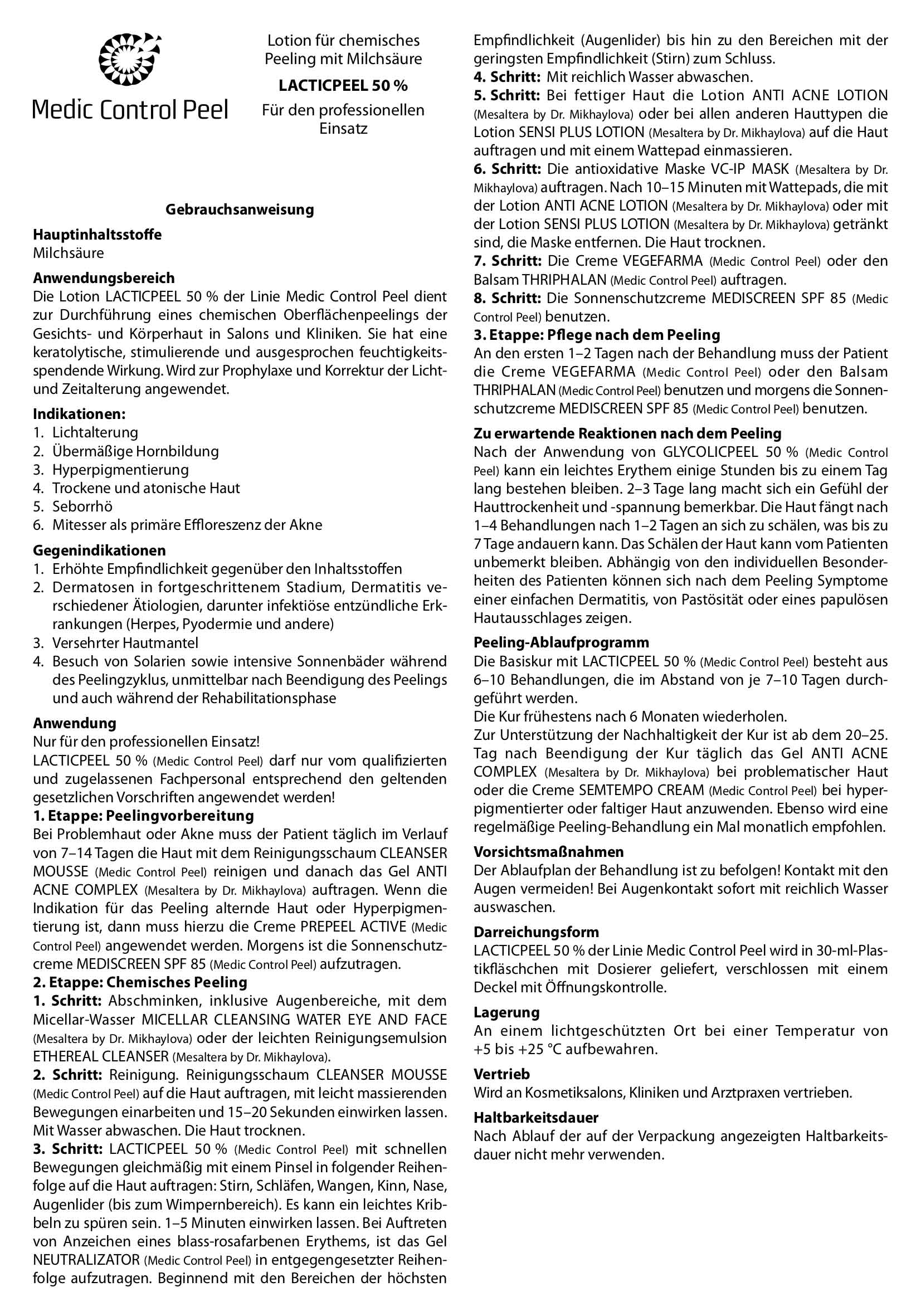 Medic Control Peel

Lotion für chemisches Peeling mit Milchsäure

LACTICPEEL 50 %

Für den professionellen Einsatz

Gebrauchsanweisung

Hauptinhaltsstoffe
Milchsäure

Anwendungsbereich
Die Lotion LACTICPEEL 50 % der Linie Medic Control Peel dient zur Durchführung eines chemischen Oberflächenpeelings der Gesichts- und Körperhaut in Salons und Kliniken. Sie hat eine keratolytische, stimulierende und ausgesprochen feuchtigkeitsspendende Wirkung. Wird zur Prophylaxe und Korrektur der Licht- und Zeitalterung angewendet.

Indikationen:
1. Lichtalterung
2. Übermäßige Hornbildung
3. Hyperpigmentierung
4. Trockene und atonische Haut
5. Seborrhö
6. Mitesser als primäre Effloreszenz der Akne

Gegenindikationen
1. Erhöhte Empfindlichkeit gegenüber den Inhaltsstoffen
2. Dermatosen in fortgeschrittenem Stadium, Dermatitis verschiedener Ätiologien, darunter infektiöse entzündliche Erkrankungen (Herpes, Pyodermie und andere)
3. Versehrter Hautmantel
4. Besuch von Solarien sowie intensive Sonnenbäder während des Peelingzyklus, unmittelbar nach Beendigung des Peelings und auch während der Rehabilitationsphase

Anwendung
Nur für den professionellen Einsatz!
LACTICPEEL 50 % (Medic Control Peel) darf nur vom qualifizierten und zugelassenen Fachpersonal entsprechend den geltenden gesetzlichen Vorschriften angewendet werden!
1. Etappe: Peelingvorbereitung
Bei Problemhaut oder Akne muss der Patient täglich im Verlauf von 7–14 Tagen die Haut mit dem Reinigungsschaum CLEANSER MOUSSE (Medic Control Peel) reinigen und danach das Gel ANTI ACNE COMPLEX (Mesaltera by Dr. Mikhaylova) auftragen. Wenn die Indikation für das Peeling alternde Haut oder Hyperpigmentierung ist, dann muss hierzu die Creme PREPEEL ACTIVE (Medic Control Peel) angewendet werden. Morgens ist die Sonnenschutzcreme MEDISCREEN SPF 85 (Medic Control Peel) aufzutragen.
2. Etappe: Chemisches Peeling
1. Schritt: Abschminken, inklusive Augenbereiche, mit dem Micellar-Wasser MICELLAR CLEANSING WATER EYE AND FACE (Mesaltera by Dr. Mikhaylova) oder der leichten Reinigungsemulsion ETHEREAL CLEANSER (Mesaltera by Dr. Mikhaylova).
2. Schritt: Reinigung. Reinigungsschaum CLEANSER MOUSSE (Medic Control Peel) auf die Haut auftragen, mit leicht massierenden Bewegungen einarbeiten und 15–20 Sekunden einwirken lassen. Mit Wasser abwaschen. Die Haut trocknen.
3. Schritt: LACTICPEEL 50 % (Medic Control Peel) mit schnellen Bewegungen gleichmäßig mit einem Pinsel in folgender Reihenfolge auf die Haut auftragen: Stirn, Schläfen, Wangen, Kinn, Nase, Augenlider (bis zum Wimpernbereich). Es kann ein leichtes Kribbeln zu spüren sein. 1–5 Minuten einwirken lassen. Bei Auftreten von Anzeichen eines blass-rosafarbenen Erythems, ist das Gel NEUTRALIZATOR (Medic Control Peel) in entgegengesetzter Reihenfolge aufzutragen. Beginnend mit den Bereichen der höchsten Empfindlichkeit (Augenlider) bis hin zu den Bereichen mit der geringsten Empfindlichkeit (Stirn) zum Schluss.
4. Schritt: Mit reichlich Wasser abwaschen.
5. Schritt: Bei fettiger Haut die Lotion ANTI ACNE LOTION (Mesaltera by Dr. Mikhaylova) oder bei allen anderen Hauttypen die Lotion SENSI PLUS LOTION (Mesaltera by Dr. Mikhaylova) auf die Haut auftragen und mit einem Wattepad einmassieren.
6. Schritt: Die antioxidative Maske VC-IP MASK (Mesaltera by Dr. Mikhaylova) auftragen. Nach 10–15 Minuten mit Wattepads, die mit der Lotion ANTI ACNE LOTION (Mesaltera by Dr. Mikhaylova) oder mit der Lotion SENSI PLUS LOTION (Mesaltera by Dr. Mikhaylova) getränkt sind, die Maske entfernen. Die Haut trocknen.
7. Schritt: Die Creme VEGEFARMA (Medic Control Peel) oder den Balsam THRIPHALAN (Medic Control Peel) auftragen.
8. Schritt: Die Sonnenschutzcreme MEDISCREEN SPF 85 (Medic Control Peel) benutzen.
3. Etappe: Pflege nach dem Peeling
An den ersten 1–2 Tagen nach der Behandlung muss der Patient die Creme VEGEFARMA (Medic Control Peel) oder den Balsam THRIPHALAN (Medic Control Peel) benutzen und morgens die Sonnenschutzcreme MEDISCREEN SPF 85 (Medic Control Peel) benutzen.

Zu erwartende Reaktionen nach dem Peeling
Nach der Anwendung von GLYCOLICPEEL 50 % (Medic Control Peel) kann ein leichtes Erythem einige Stunden bis zu einem Tag lang bestehen bleiben. 2–3 Tage lang macht sich ein Gefühl der Hauttrockenheit und -spannung bemerkbar. Die Haut fängt nach 1–4 Behandlungen nach 1–2 Tagen an sich zu schälen, was bis zu 7 Tage andauern kann. Das Schälen der Haut kann vom Patienten unbemerkt bleiben. Abhängig von den individuellen Besonderheiten des Patienten können sich nach dem Peeling Symptome einer einfachen Dermatitis, von Pastösität oder eines papulösen Hautausschlages zeigen.

Peeling-Ablaufprogramm
Die Basiskur mit LACTICPEEL 50 % (Medic Control Peel) besteht aus 6–10 Behandlungen, die im Abstand von je 7–10 Tagen durchgeführt werden.
Die Kur frühestens nach 6 Monaten wiederholen.
Zur Unterstützung der Nachhaltigkeit der Kur ist ab dem 20–25. Tag nach Beendigung der Kur täglich das Gel ANTI ACNE COMPLEX (Mesaltera by Dr. Mikhaylova) bei problematischer Haut oder die Creme SEMTEMPO CREAM (Medic Control Peel) bei hyperpigmentierter oder faltiger Haut anzuwenden. Ebenso wird eine regelmäßige Peeling-Behandlung ein Mal monatlich empfohlen.

Vorsichtsmaßnahmen
Der Ablaufplan der Behandlung ist zu befolgen! Kontakt mit den Augen vermeiden! Bei Augenkontakt sofort mit reichlich Wasser auswaschen.

Darreichungsform
LACTICPEEL 50 % der Linie Medic Control Peel wird in 30-ml-Plastikfläschchen mit Dosierer geliefert, verschlossen mit einem Deckel mit Öffnungskontrolle.

Lagerung
An einem lichtgeschützten Ort bei einer Temperatur von +5 bis +25 °C aufbewahren.

Vertrieb
Wird an Kosmetiksalons, Kliniken und Arztpraxen vertrieben.

Haltbarkeitsdauer
Nach Ablauf der auf der Verpackung angezeigten Haltbarkeitsdauer nicht mehr verwenden.